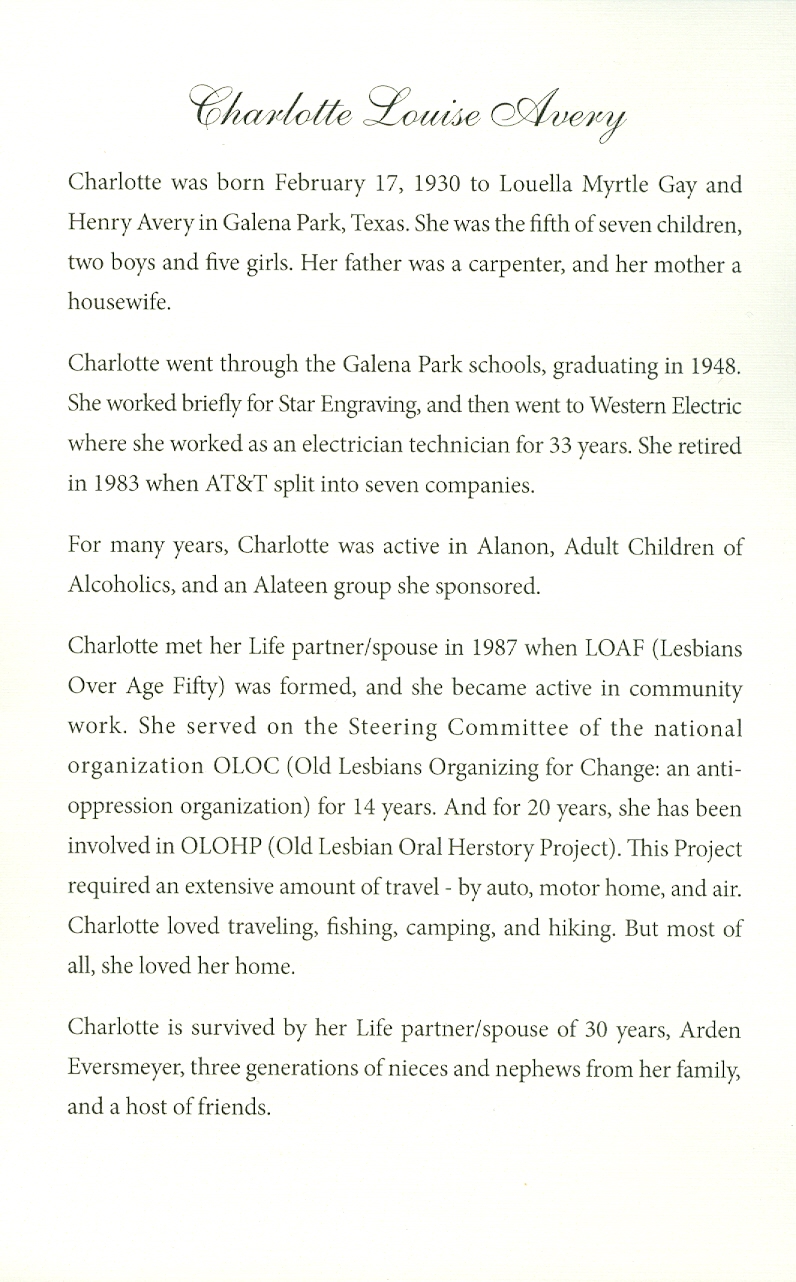 Charlotte Louise Avery

Charlotte was born February 17, 1930 to Louella Myrtle Gay and Henry Avery in Galena Park, Texas. She was the fifth of seven children, two boys and five girls. Her father was a carpenter, and her mother a housewife.

Charlotte went through the Galena Park schools, graduating in 1948. She worked briefly for Star Engraving, and then went to Western Electric where she worked as an electrician technician for 33 years. She retired in 1983 when AT&T split into seven companies.

For many years, Charlotte was active in Alanon, Adult Children of Alcoholics, and an Alateen group she sponsored.

Charlotte met her Life partner/spouse in 1987 when LOAF (Lesbians Over Age Fifty) was formed, and she became active in community work. She served on the Steering Committee of the national organization OLOC (Old Lesbians Organizing for Change: an anti-oppression organization) for 14 years. And for 20 years, she has been involved in OLOHP (Old Lesbian Oral Herstory Project). This Project required an extensive amount of travel - by auto, motor home, and air. Charlotte loved traveling, fishing, camping, and hiking. But most of all, she loved her home.

Charlotte is survived by her Life partner/spouse of 30 years, Arden Eversmeyer, three generations of nieces and nephews from her family, and a host of friends.